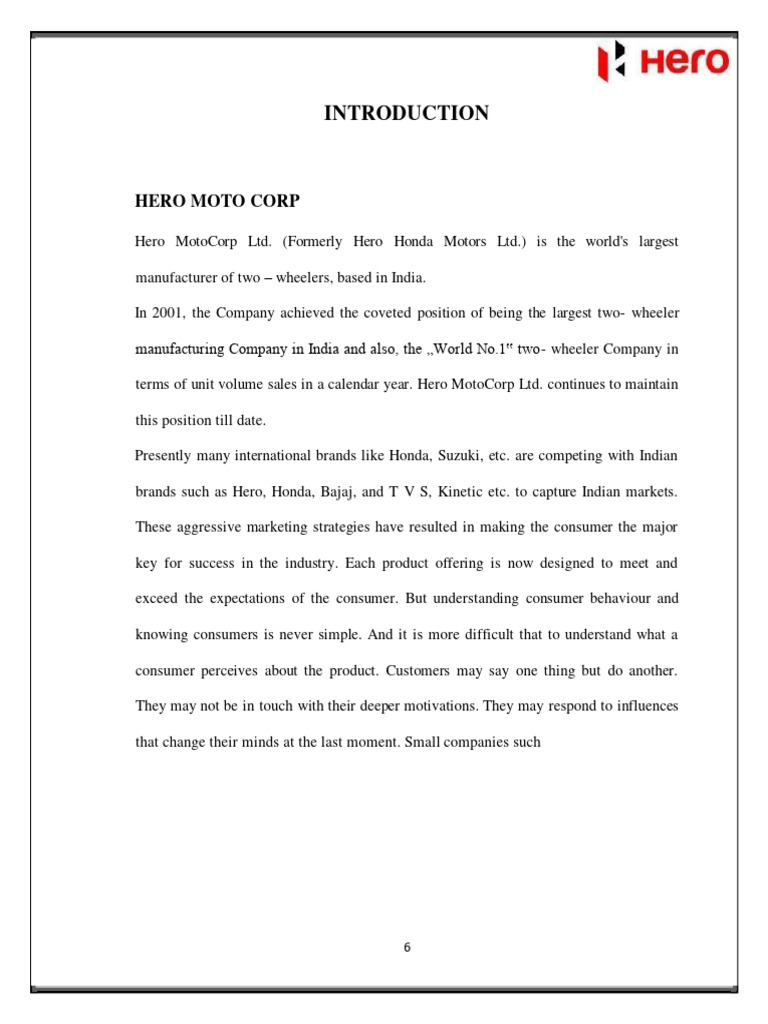 Hero

INTRODUCTION

HERO MOTO CORP

Hero MotoCorp Ltd. (Formerly Hero Honda Motors Ltd.) is the world's largest manufacturer of two – wheelers, based in India.

In 2001, the Company achieved the coveted position of being the largest two- wheeler manufacturing Company in India and also, the „World No.1" two- wheeler Company in terms of unit volume sales in a calendar year. Hero MotoCorp Ltd. continues to maintain this position till date.

Presently many international brands like Honda, Suzuki, etc. are competing with Indian brands such as Hero, Honda, Bajaj, and T V S, Kinetic etc. to capture Indian markets. These aggressive marketing strategies have resulted in making the consumer the major key for success in the industry. Each product offering is now designed to meet and exceed the expectations of the consumer. But understanding consumer behaviour and knowing consumers is never simple. And it is more difficult that to understand what a consumer perceives about the product. Customers may say one thing but do another. They may not be in touch with their deeper motivations. They may respond to influences that change their minds at the last moment. Small companies such

6